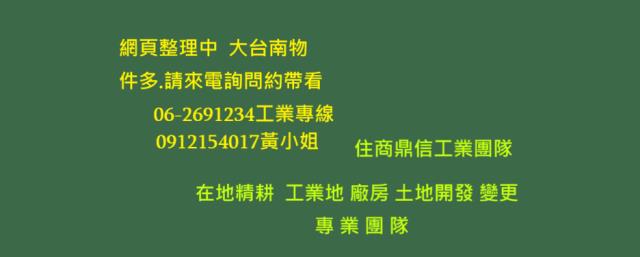 網頁整理中 大台南物件多.請來電詢問約帶看

06-2691234工業專線
0912154017黃小姐

住商鼎信工業團隊

在地精耕 工業地 廠房 土地開發 變更
專 業 團 隊